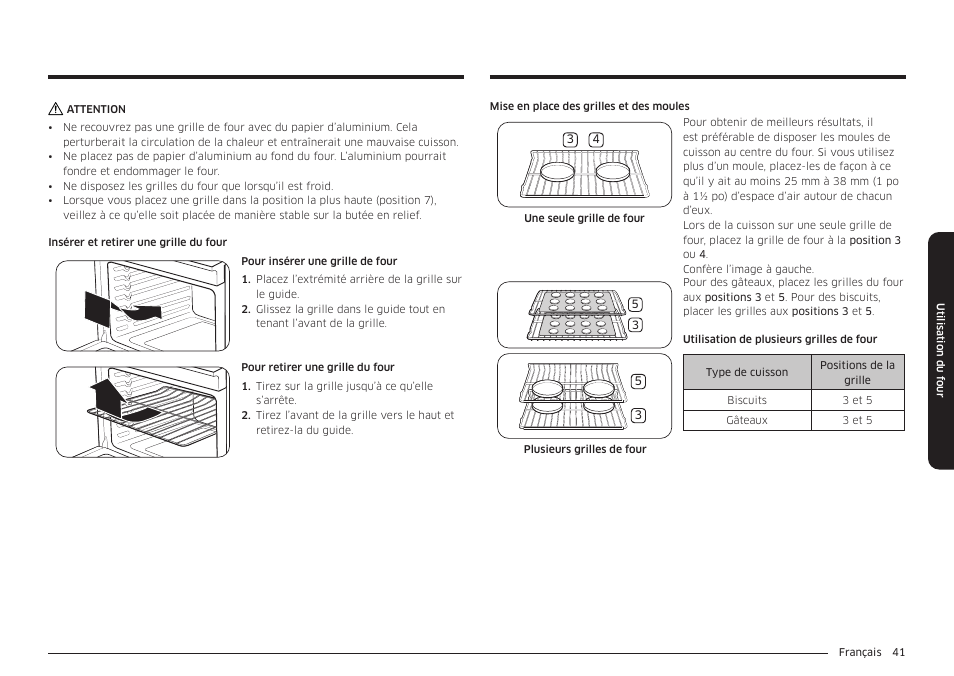 ATTENTION

• Ne recouvrez pas une grille de four avec du papier d'aluminium. Cela perturberait la circulation de la chaleur et entraînerait une mauvaise cuisson.
• Ne placez pas de papier d'aluminium au fond du four. L'aluminium pourrait fondre et endommager le four.
• Ne disposez les grilles du four que lorsqu'il est froid.
• Lorsque vous placez une grille dans la position la plus haute (position 7), veillez à ce qu'elle soit placée de manière stable sur la butée en relief.

Insérer et retirer une grille du four

Pour insérer une grille de four
1. Placez l'extrémité arrière de la grille sur le guide.
2. Glissez la grille dans le guide tout en tenant l'avant de la grille.

Pour retirer une grille du four
1. Tirez sur la grille jusqu'à ce qu'elle s'arrête.
2. Tirez l'avant de la grille vers le haut et retirez-la du guide.

Mise en place des grilles et des moules

3 4

Une seule grille de four

5
3

5
3

Plusieurs grilles de four

Pour obtenir de meilleurs résultats, il est préférable de disposer les moules de cuisson au centre du four. Si vous utilisez plus d'un moule, placez-les de façon à ce qu'il y ait au moins 25 mm à 38 mm (1 po à 1½ po) d'espace d'air autour de chacun d'eux.
Lors de la cuisson sur une seule grille de four, placez la grille de four à la position 3 ou 4.
Confère l'image à gauche.
Pour des gâteaux, placez les grilles du four aux positions 3 et 5. Pour des biscuits, placer les grilles aux positions 3 et 5.

Utilisation de plusieurs grilles de four

| Type de cuisson | Positions de la grille |
|---|---|
| Biscuits | 3 et 5 |
| Gâteaux | 3 et 5 |

Utilisation du four

Français 41